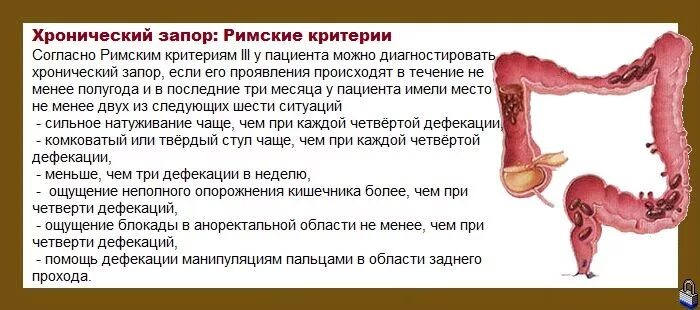 Хронический запор: Римские критерии
Согласно Римским критериям III у пациента можно диагностировать хронический запор, если его проявления происходят в течение не менее полугода и в последние три месяца у пациента имели место не менее двух из следующих шести ситуаций
- сильное натуживание чаще, чем при каждой четвёртой дефекации,
- комковатый или твёрдый стул чаще, чем при каждой четвёртой дефекации,
- меньше, чем три дефекации в неделю,
- ощущение неполного опорожнения кишечника более, чем при четверти дефекаций,
- ощущение блокады в аноректальной области не менее, чем при четверти дефекаций,
- помощь дефекации манипуляциям пальцами в области заднего прохода.